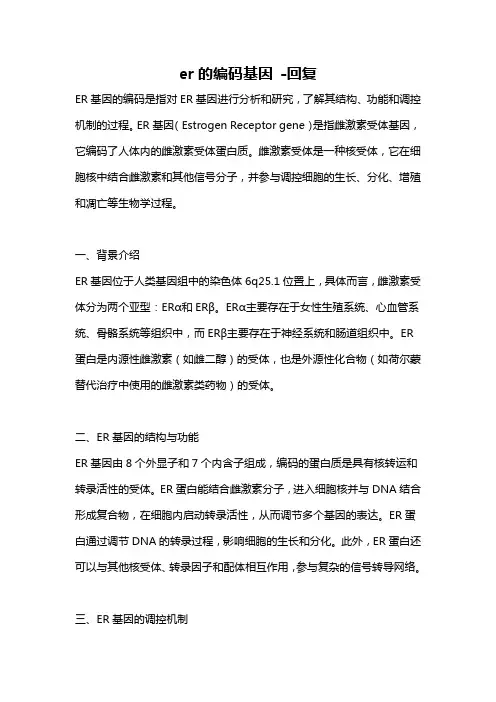 er 的编码基因 -回复

ER 基因的编码是指对 ER 基因进行分析和研究，了解其结构、功能和调控机制的过程。ER 基因（Estrogen Receptor gene）是指雌激素受体基因，它编码了人体内的雌激素受体蛋白质。雌激素受体是一种核受体，它在细胞核中结合雌激素和其他信号分子，并参与调控细胞的生长、分化、增殖和凋亡等生物学过程。

一、背景介绍

ER 基因位于人类基因组中的染色体 6q25.1 位置上，具体而言，雌激素受体分为两个亚型：ERα和 ERβ。ERα主要存在于女性生殖系统、心血管系统、骨骼系统等组织中，而 ERβ主要存在于神经系统和肠道组织中。ER 蛋白是内源性雌激素（如雌二醇）的受体，也是外源性化合物（如荷尔蒙替代治疗中使用的雌激素类药物）的受体。

二、ER 基因的结构与功能

ER 基因由 8 个外显子和 7 个内含子组成，编码的蛋白质是具有核转运和转录活性的受体。ER 蛋白能结合雌激素分子，进入细胞核并与 DNA 结合形成复合物，在细胞内启动转录活性，从而调节多个基因的表达。ER 蛋白通过调节 DNA 的转录过程，影响细胞的生长和分化。此外，ER 蛋白还可以与其他核受体、转录因子和配体相互作用，参与复杂的信号转导网络。

三、ER 基因的调控机制